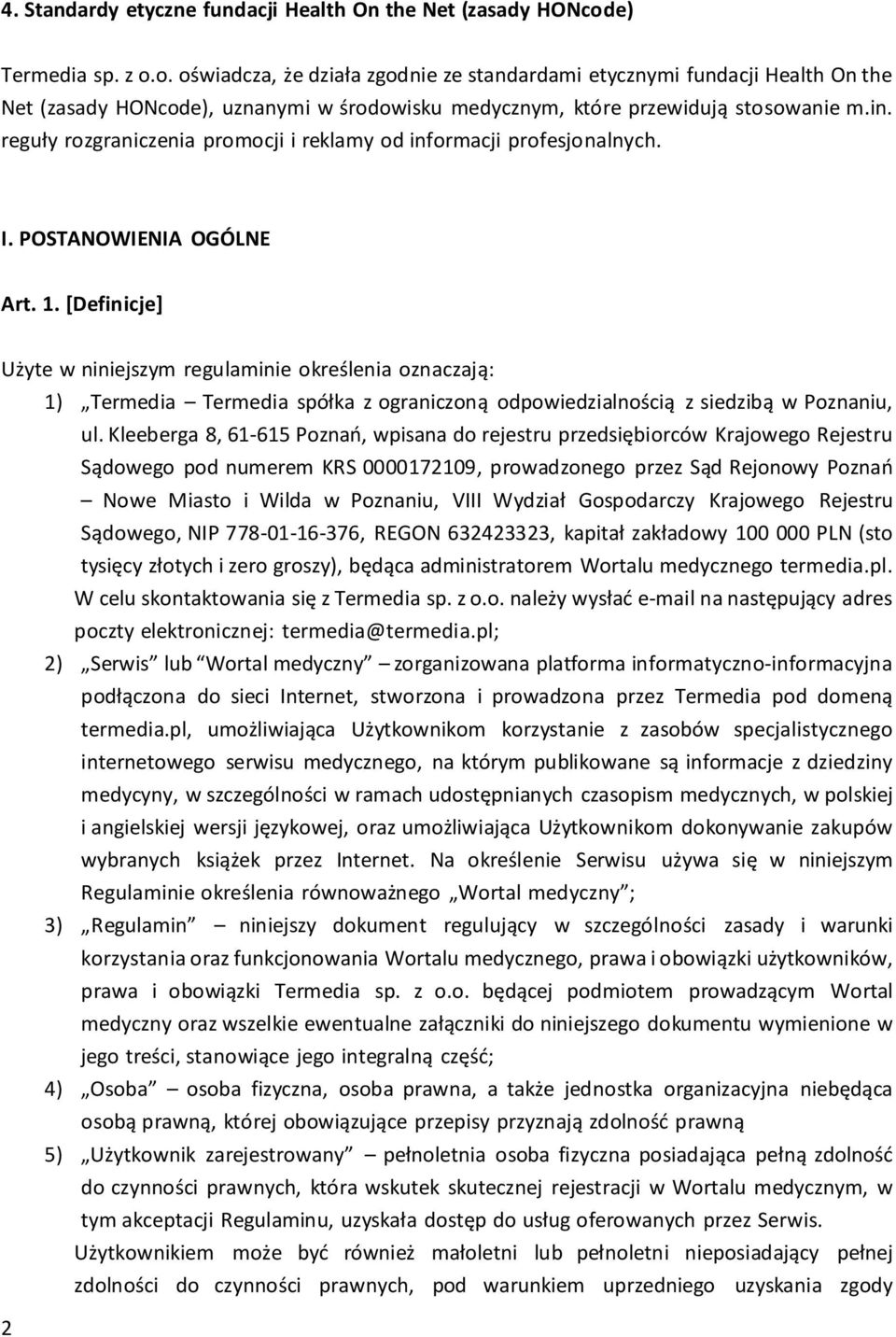 4. Standardy etyczne fundacji Health On the Net (zasady HONcode)

Termedia sp. z o.o. oświadcza, że działa zgodnie ze standardami etycznymi fundacji Health On the Net (zasady HONcode), uznanymi w środowisku medycznym, które przewidują stosowanie m.in. reguły rozgraniczenia promocji i reklamy od informacji profesjonalnych.

I. POSTANOWIENIA OGÓLNE

Art. 1. [Definicje]

Użyte w niniejszym regulaminie określenia oznaczają:

1) „Termedia – Termedia spółka z ograniczoną odpowiedzialnością z siedzibą w Poznaniu, ul. Kleeberga 8, 61-615 Poznań, wpisana do rejestru przedsiębiorców Krajowego Rejestru Sądowego pod numerem KRS 0000172109, prowadzonego przez Sąd Rejonowy Poznań – Nowe Miasto i Wilda w Poznaniu, VIII Wydział Gospodarczy Krajowego Rejestru Sądowego, NIP 778-01-16-376, REGON 632423323, kapitał zakładowy 100 000 PLN (sto tysięcy złotych i zero groszy), będąca administratorem Wortalu medycznego termedia.pl. W celu skontaktowania się z Termedia sp. z o.o. należy wysłać e-mail na następujący adres poczty elektronicznej: termedia@termedia.pl;

2) „Serwis” lub “Wortal medyczny” – zorganizowana platforma informatyczno-informacyjna podłączona do sieci Internet, stworzona i prowadzona przez Termedia pod domeną termedia.pl, umożliwiająca Użytkownikom korzystanie z zasobów specjalistycznego internetowego serwisu medycznego, na którym publikowane są informacje z dziedziny medycyny, w szczególności w ramach udostępnianych czasopism medycznych, w polskiej i angielskiej wersji językowej, oraz umożliwiająca Użytkownikom dokonywanie zakupów wybranych książek przez Internet. Na określenie Serwisu używa się w niniejszym Regulaminie określenia równoważnego „Wortal medyczny”;

3) „Regulamin” – niniejszy dokument regulujący w szczególności zasady i warunki korzystania oraz funkcjonowania Wortalu medycznego, prawa i obowiązki użytkowników, prawa i obowiązki Termedia sp. z o.o. będącej podmiotem prowadzącym Wortal medyczny oraz wszelkie ewentualne załączniki do niniejszego dokumentu wymienione w jego treści, stanowiące jego integralną część;

4) „Osoba” – osoba fizyczna, osoba prawna, a także jednostka organizacyjna niebędąca osobą prawną, której obowiązujące przepisy przyznają zdolność prawną

5) „Użytkownik zarejestrowany” – pełnoletnia osoba fizyczna posiadająca pełną zdolność do czynności prawnych, która wskutek skutecznej rejestracji w Wortalu medycznym, w tym akceptacji Regulaminu, uzyskała dostęp do usług oferowanych przez Serwis. Użytkownikiem może być również małoletni lub pełnoletni nieposiadający pełnej zdolności do czynności prawnych, pod warunkiem uprzedniego uzyskania zgody

2